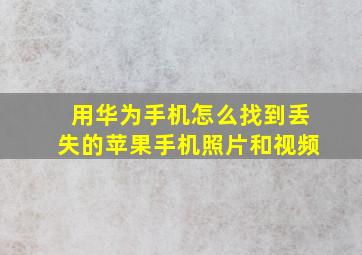 用华为手机怎么找到丢失的苹果手机照片和视频